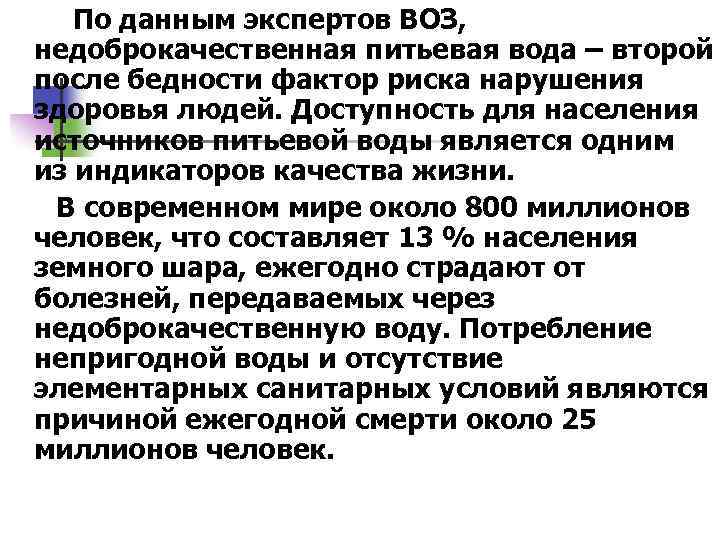 По данным экспертов ВОЗ, недоброкачественная питьевая вода – второй после бедности фактор риска нарушения здоровья людей. Доступность для населения источников питьевой воды является одним из индикаторов качества жизни.

В современном мире около 800 миллионов человек, что составляет 13 % населения земного шара, ежегодно страдают от болезней, передаваемых через недоброкачественную воду. Потребление непригодной воды и отсутствие элементарных санитарных условий являются причиной ежегодной смерти около 25 миллионов человек.